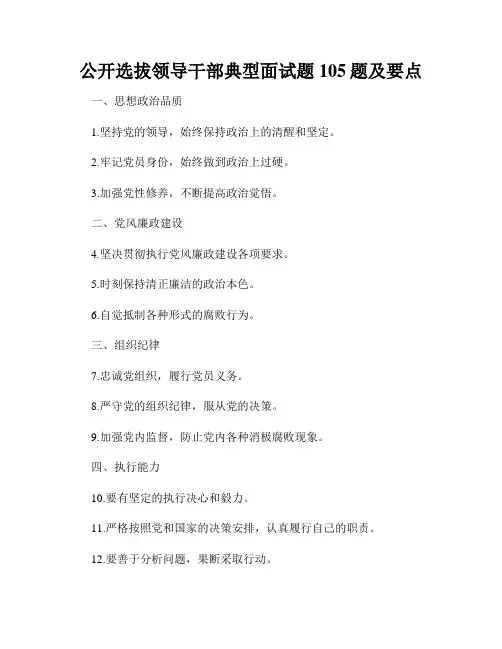 公开选拔领导干部典型面试题 105 题及要点

一、思想政治品质

1.坚持党的领导，始终保持政治上的清醒和坚定。

2.牢记党员身份，始终做到政治上过硬。

3.加强党性修养，不断提高政治觉悟。

二、党风廉政建设

4.坚决贯彻执行党风廉政建设各项要求。

5.时刻保持清正廉洁的政治本色。

6.自觉抵制各种形式的腐败行为。

三、组织纪律

7.忠诚党组织，履行党员义务。

8.严守党的组织纪律，服从党的决策。

9.加强党内监督，防止党内各种消极腐败现象。

四、执行能力

10.要有坚定的执行决心和毅力。

11.严格按照党和国家的决策安排，认真履行自己的职责。

12.要善于分析问题，果断采取行动。